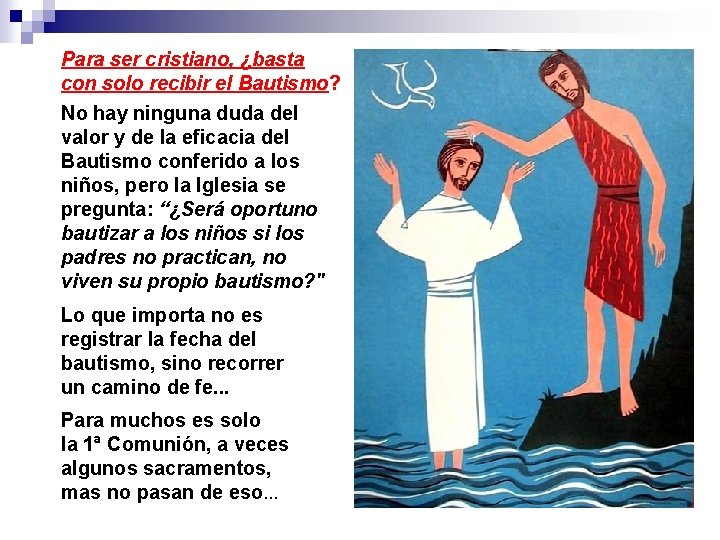 Para ser cristiano, ¿basta con solo recibir el Bautismo?

No hay ninguna duda del valor y de la eficacia del Bautismo conferido a los niños, pero la Iglesia se pregunta: "¿Será oportuno bautizar a los niños si los padres no practican, no viven su propio bautismo?"

Lo que importa no es registrar la fecha del bautismo, sino recorrer un camino de fe...

Para muchos es solo la 1ª Comunión, a veces algunos sacramentos, mas no pasan de eso...